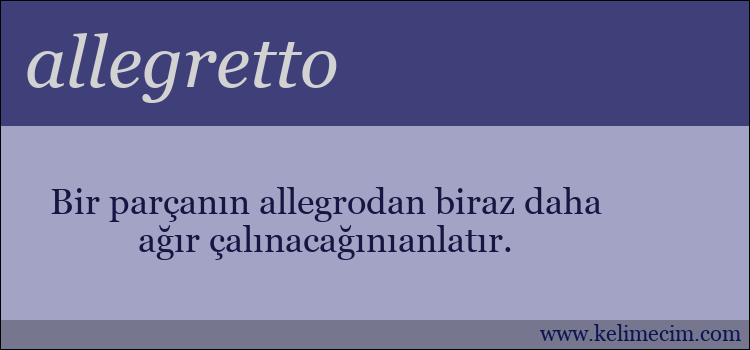 allegretto

Bir parçanın allegrodan biraz daha ağır çalınacağınıanlatır.

www.kelimecim.com